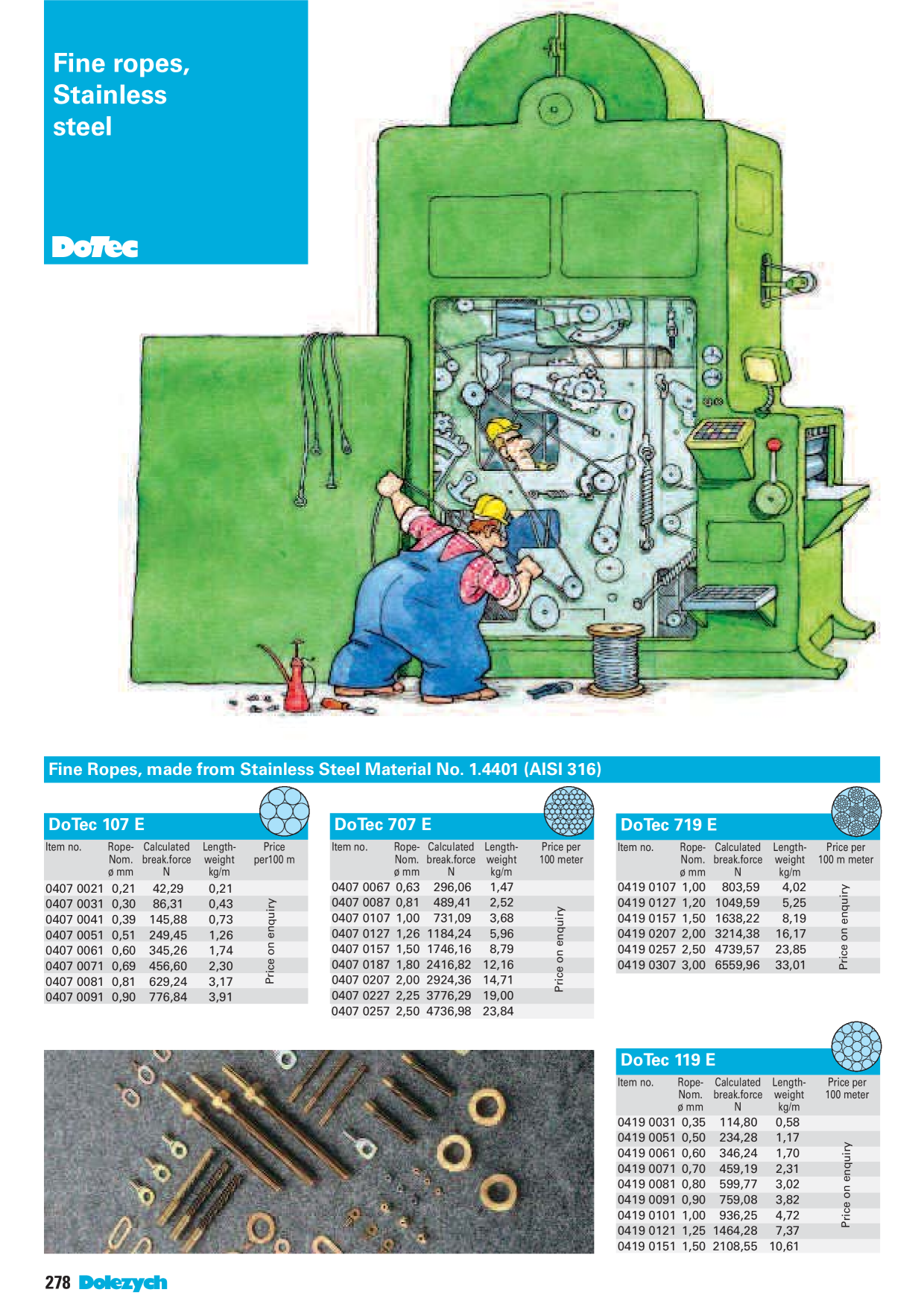 Fine ropes, Stainless steel

DoTec

Fine Ropes, made from Stainless Steel Material No. 1.4401 (AISI 316)

DoTec 107 E

| Item no. | Rope-Nom. ø mm | Calculated break.force N | Length-weight kg/m | Price per100 m |
|---|---|---|---|---|
| 0407 0021 | 0,21 | 42,29 | 0,21 | Price on enquiry |
| 0407 0031 | 0,30 | 86,31 | 0,43 | |
| 0407 0041 | 0,39 | 145,88 | 0,73 | |
| 0407 0051 | 0,51 | 249,45 | 1,26 | |
| 0407 0061 | 0,60 | 345,26 | 1,74 | |
| 0407 0071 | 0,69 | 456,60 | 2,30 | |
| 0407 0081 | 0,81 | 629,24 | 3,17 | |
| 0407 0091 | 0,90 | 776,84 | 3,91 | |

DoTec 707 E

| Item no. | Rope-Nom. ø mm | Calculated break.force N | Length-weight kg/m | Price per 100 meter |
|---|---|---|---|---|
| 0407 0067 | 0,63 | 296,06 | 1,47 | Price on enquiry |
| 0407 0087 | 0,81 | 489,41 | 2,52 | |
| 0407 0107 | 1,00 | 731,09 | 3,68 | |
| 0407 0127 | 1,26 | 1184,24 | 5,96 | |
| 0407 0157 | 1,50 | 1746,16 | 8,79 | |
| 0407 0187 | 1,80 | 2416,82 | 12,16 | |
| 0407 0207 | 2,00 | 2924,36 | 14,71 | |
| 0407 0227 | 2,25 | 3776,29 | 19,00 | |
| 0407 0257 | 2,50 | 4736,98 | 23,84 | |

DoTec 719 E

| Item no. | Rope-Nom. ø mm | Calculated break.force N | Length-weight kg/m | Price per 100 m meter |
|---|---|---|---|---|
| 0419 0107 | 1,00 | 803,59 | 4,02 | Price on enquiry |
| 0419 0127 | 1,20 | 1049,59 | 5,25 | |
| 0419 0157 | 1,50 | 1638,22 | 8,19 | |
| 0419 0207 | 2,00 | 3214,38 | 16,17 | |
| 0419 0257 | 2,50 | 4739,57 | 23,85 | |
| 0419 0307 | 3,00 | 6559,96 | 33,01 | |

DoTec 119 E

| Item no. | Rope-Nom. ø mm | Calculated break.force N | Length-weight kg/m | Price per 100 meter |
|---|---|---|---|---|
| 0419 0031 | 0,35 | 114,80 | 0,58 | Price on enquiry |
| 0419 0051 | 0,50 | 234,28 | 1,17 | |
| 0419 0061 | 0,60 | 346,24 | 1,70 | |
| 0419 0071 | 0,70 | 459,19 | 2,31 | |
| 0419 0081 | 0,80 | 599,77 | 3,02 | |
| 0419 0091 | 0,90 | 759,08 | 3,82 | |
| 0419 0101 | 1,00 | 936,25 | 4,72 | |
| 0419 0121 | 1,25 | 1464,28 | 7,37 | |
| 0419 0151 | 1,50 | 2108,55 | 10,61 | |

278 Dolezych